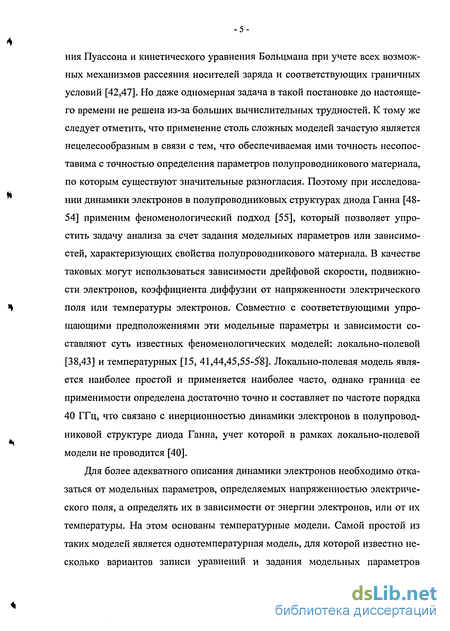 - 5 -

ния Пуассона и кинетического уравнения Больцмана при учете всех возможных механизмов рассеяния носителей заряда и соответствующих граничных условий [42,47]. Но даже одномерная задача в такой постановке до настоящего времени не решена из-за больших вычислительных трудностей. К тому же следует отметить, что применение столь сложных моделей зачастую является нецелесообразным в связи с тем, что обеспечиваемая ими точность несопоставима с точностью определения параметров полупроводникового материала, по которым существуют значительные разногласия. Поэтому при исследовании динамики электронов в полупроводниковых структурах диода Ганна [48-54] применим феноменологический подход [55], который позволяет упростить задачу анализа за счет задания модельных параметров или зависимостей, характеризующих свойства полупроводникового материала. В качестве таковых могут использоваться зависимости дрейфовой скорости, подвижности электронов, коэффициента диффузии от напряженности электрического поля или температуры электронов. Совместно с соответствующими упрощающими предположениями эти модельные параметры и зависимости составляют суть известных феноменологических моделей: локально-полевой [38,43] и температурных [15, 41,44,45,55-58]. Локально-полевая модель является наиболее простой и применяется наиболее часто, однако граница ее применимости определена достаточно точно и составляет по частоте порядка 40 ГГц, что связано с инерционностью динамики электронов в полупроводниковой структуре диода Ганна, учет которой в рамках локально-полевой модели не проводится [40].

Для более адекватного описания динамики электронов необходимо отказаться от модельных параметров, определяемых напряженностью электрического поля, а определять их в зависимости от энергии электронов, или от их температуры. На этом основаны температурные модели. Самой простой из таких моделей является однотемпературная модель, для которой известно несколько вариантов записи уравнений и задания модельных параметров

dsLib.net
библиотека диссертаций